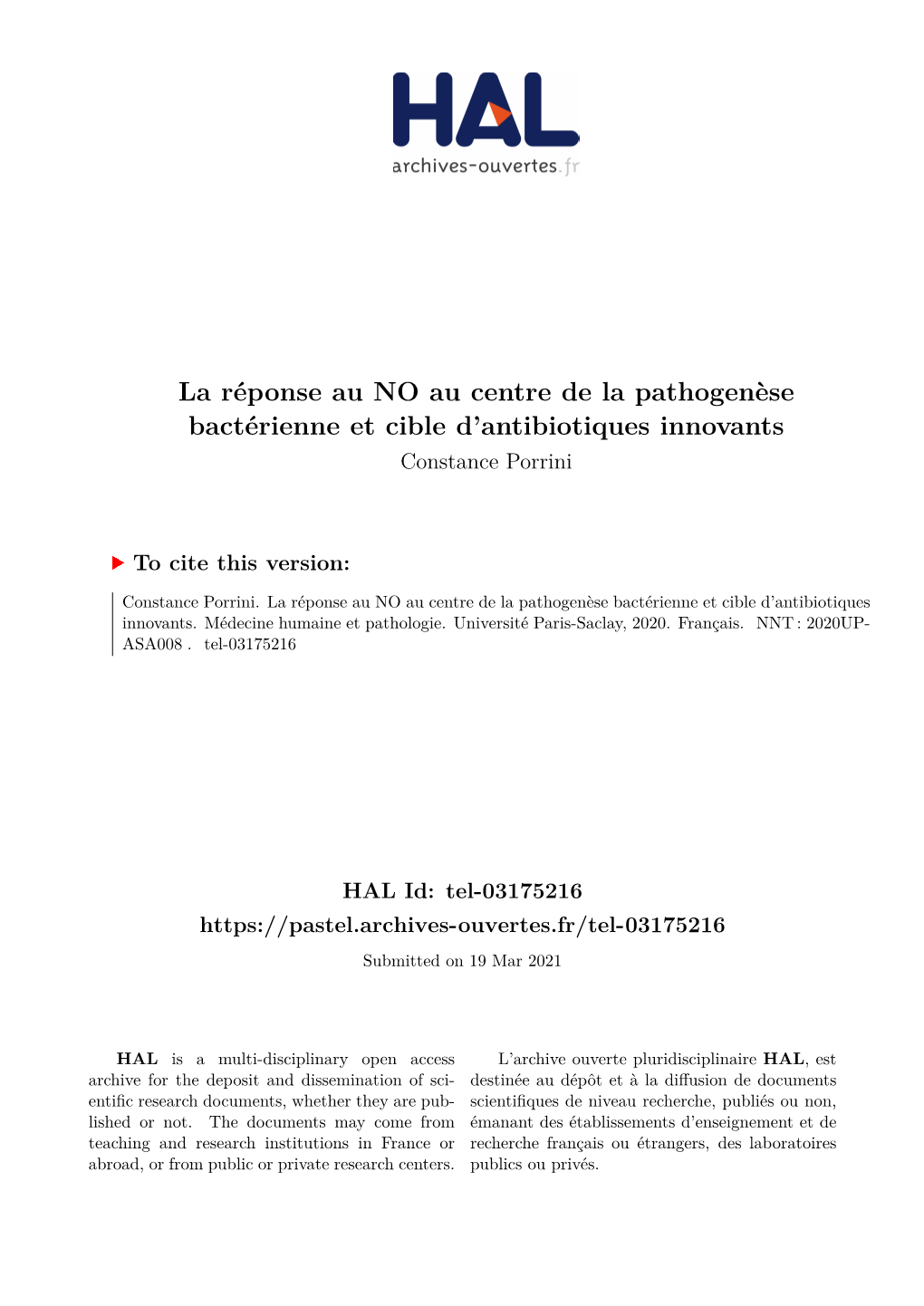 HAL
archives-ouvertes.fr

La réponse au NO au centre de la pathogenèse bactérienne et cible d'antibiotiques innovants
Constance Porrini

To cite this version:

Constance Porrini. La réponse au NO au centre de la pathogenèse bactérienne et cible d'antibiotiques innovants. Médecine humaine et pathologie. Université Paris-Saclay, 2020. Français. NNT : 2020UPASA008 . tel-03175216

HAL Id: tel-03175216
https://pastel.archives-ouvertes.fr/tel-03175216
Submitted on 19 Mar 2021

HAL is a multi-disciplinary open access archive for the deposit and dissemination of scientific research documents, whether they are published or not. The documents may come from teaching and research institutions in France or abroad, or from public or private research centers.

L'archive ouverte pluridisciplinaire HAL, est destinée au dépôt et à la diffusion de documents scientifiques de niveau recherche, publiés ou non, émanant des établissements d'enseignement et de recherche français ou étrangers, des laboratoires publics ou privés.